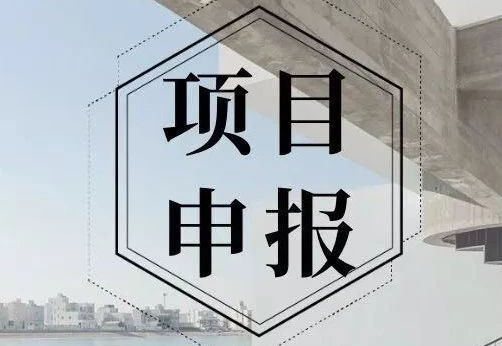 项目
申报